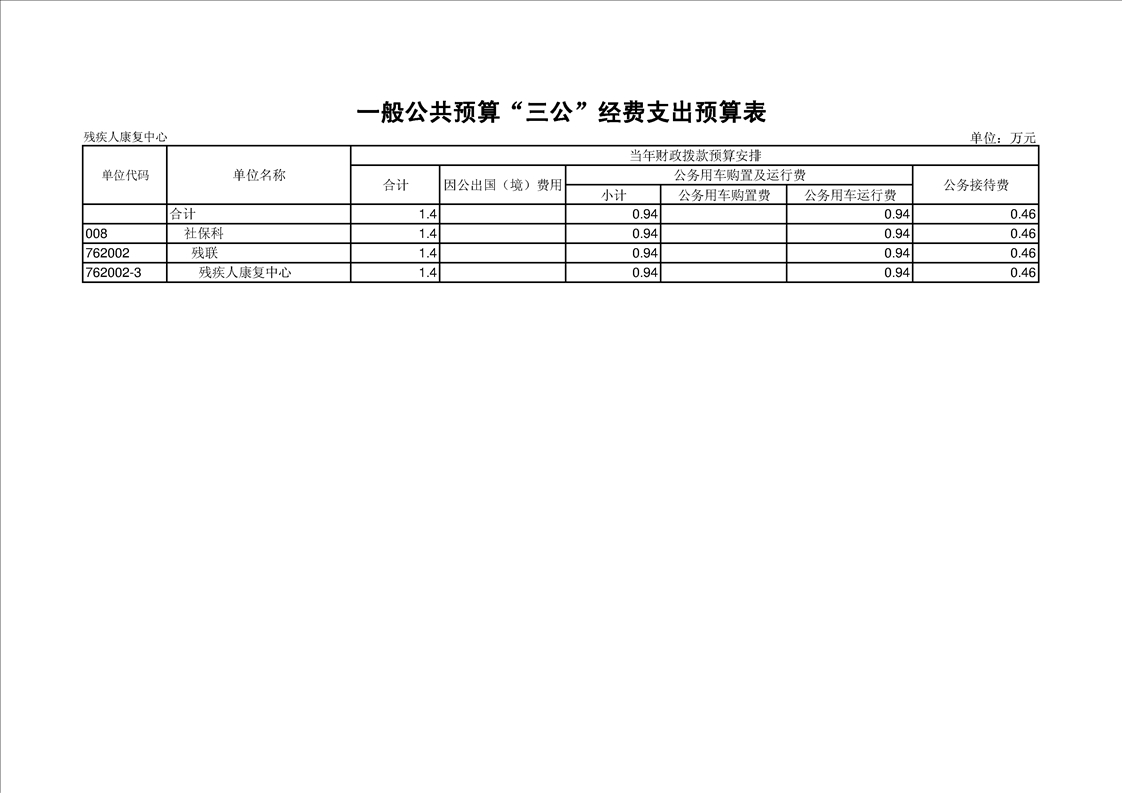 一般公共预算“三公”经费支出预算表

残疾人康复中心

单位：万元

| 单位代码 | 单位名称 | 当年财政拨款预算安排 | | | | | |
|---|---|---|---|---|---|---|---|
| | | 合计 | 因公出国（境）费用 | 公务用车购置及运行费 | | | 公务接待费 |
| | | | | 小计 | 公务用车购置费 | 公务用车运行费 | |
| | 合计 | 1.4 | | 0.94 | | 0.94 | 0.46 |
| 008 | 社保科 | 1.4 | | 0.94 | | 0.94 | 0.46 |
| 762002 | 残联 | 1.4 | | 0.94 | | 0.94 | 0.46 |
| 762002-3 | 残疾人康复中心 | 1.4 | | 0.94 | | 0.94 | 0.46 |